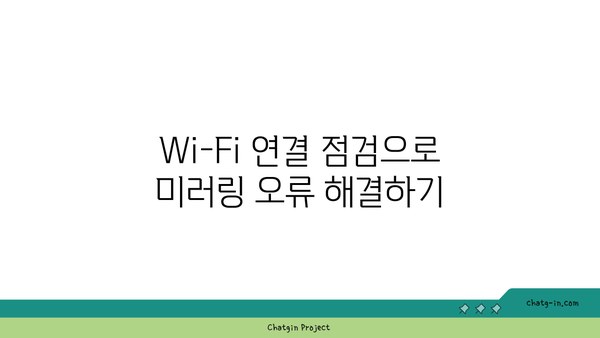 Wi-Fi 연결 점검으로
미러링 오류 해결하기

chatg-in.com

Chatgin Project